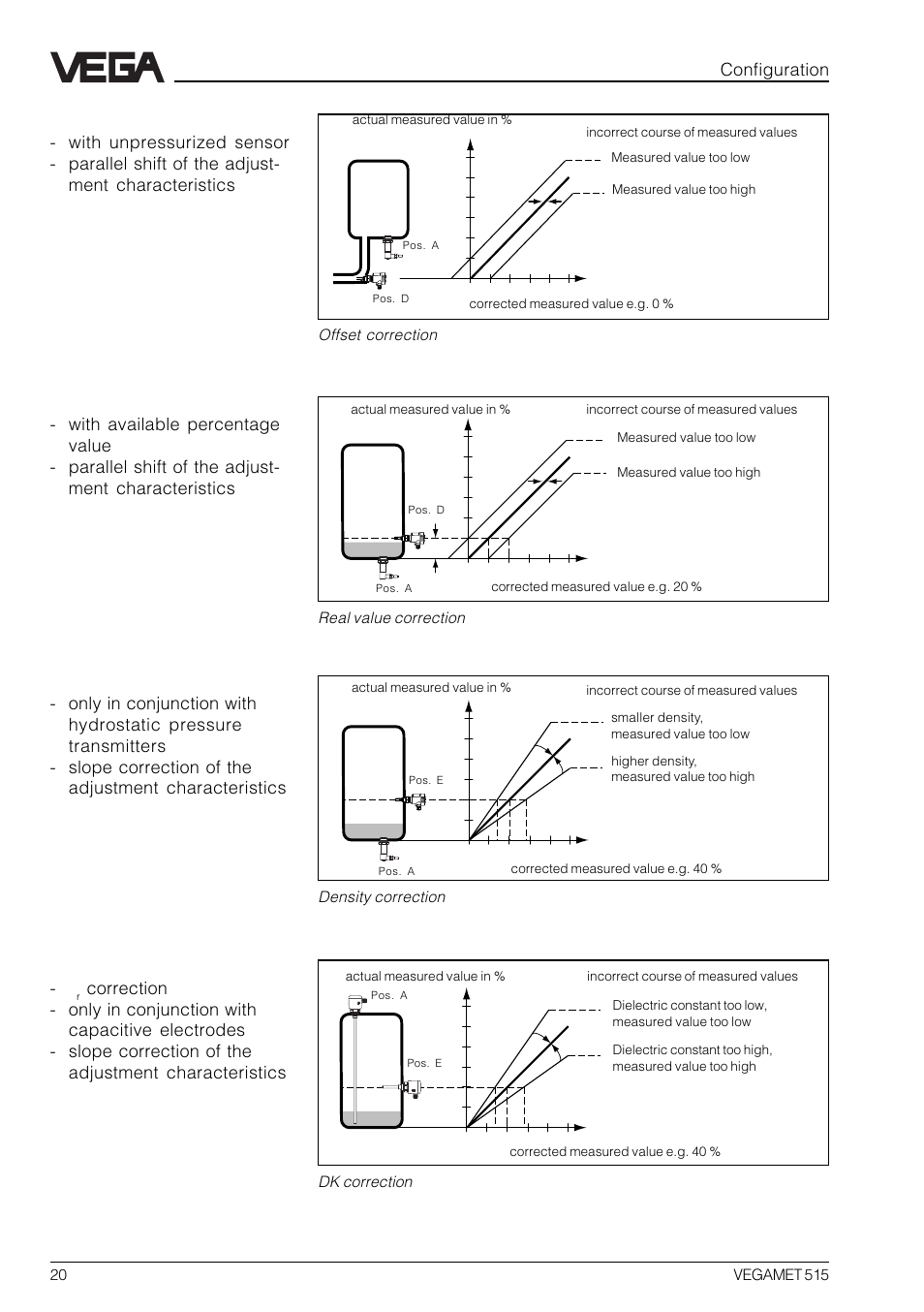 VEGA

Configuration

- with unpressurized sensor
- parallel shift of the adjustment characteristics

actual measured value in %

incorrect course of measured values

Measured value too low

Measured value too high

Pos. A

Pos. D

corrected measured value e.g. 0 %

Offset correction

- with available percentage value
- parallel shift of the adjustment characteristics

actual measured value in %

incorrect course of measured values

Measured value too low

Measured value too high

Pos. D

Pos. A

corrected measured value e.g. 20 %

Real value correction

- only in conjunction with hydrostatic pressure transmitters
- slope correction of the adjustment characteristics

actual measured value in %

incorrect course of measured values

smaller density, measured value too low

higher density, measured value too high

Pos. E

Pos. A

corrected measured value e.g. 40 %

Density correction

- $_r$ correction
- only in conjunction with capacitive electrodes
- slope correction of the adjustment characteristics

actual measured value in %

incorrect course of measured values

Pos. A

Dielectric constant too low, measured value too low

Dielectric constant too high, measured value too high

Pos. E

corrected measured value e.g. 40 %

DK correction

20

VEGAMET 515